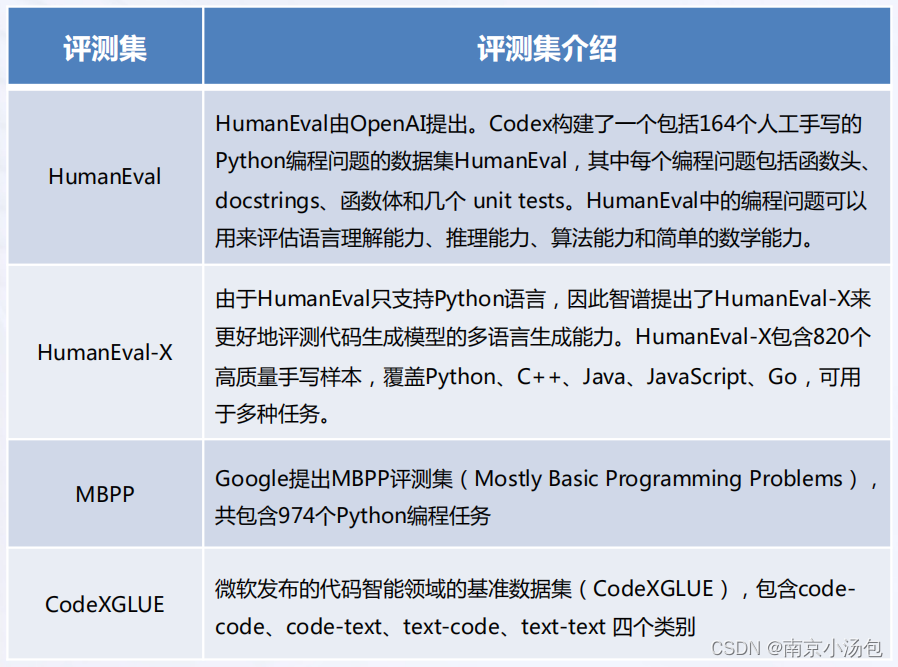 | 评测集 | 评测集介绍 |
|---|---|
| HumanEval | HumanEval由OpenAI提出。Codex构建了一个包括164个人工手写的Python编程问题的数据集HumanEval，其中每个编程问题包括函数头、docstrings、函数体和几个 unit tests。HumanEval中的编程问题可以用来评估语言理解能力、推理能力、算法能力和简单的数学能力。 |
| HumanEval-X | 由于HumanEval只支持Python语言，因此智谱提出了HumanEval-X来更好地评测代码生成模型的多语言生成能力。HumanEval-X包含820个高质量手写样本，覆盖Python、C++、Java、JavaScript、Go，可用于多种任务。 |
| MBPP | Google提出MBPP评测集（Mostly Basic Programming Problems），共包含974个Python编程任务 |
| CodeXGLUE | 微软发布的代码智能领域的基准数据集（CodeXGLUE），包含code-code、code-text、text-code、text-text 四个类别 |

CSDN @南京小汤包